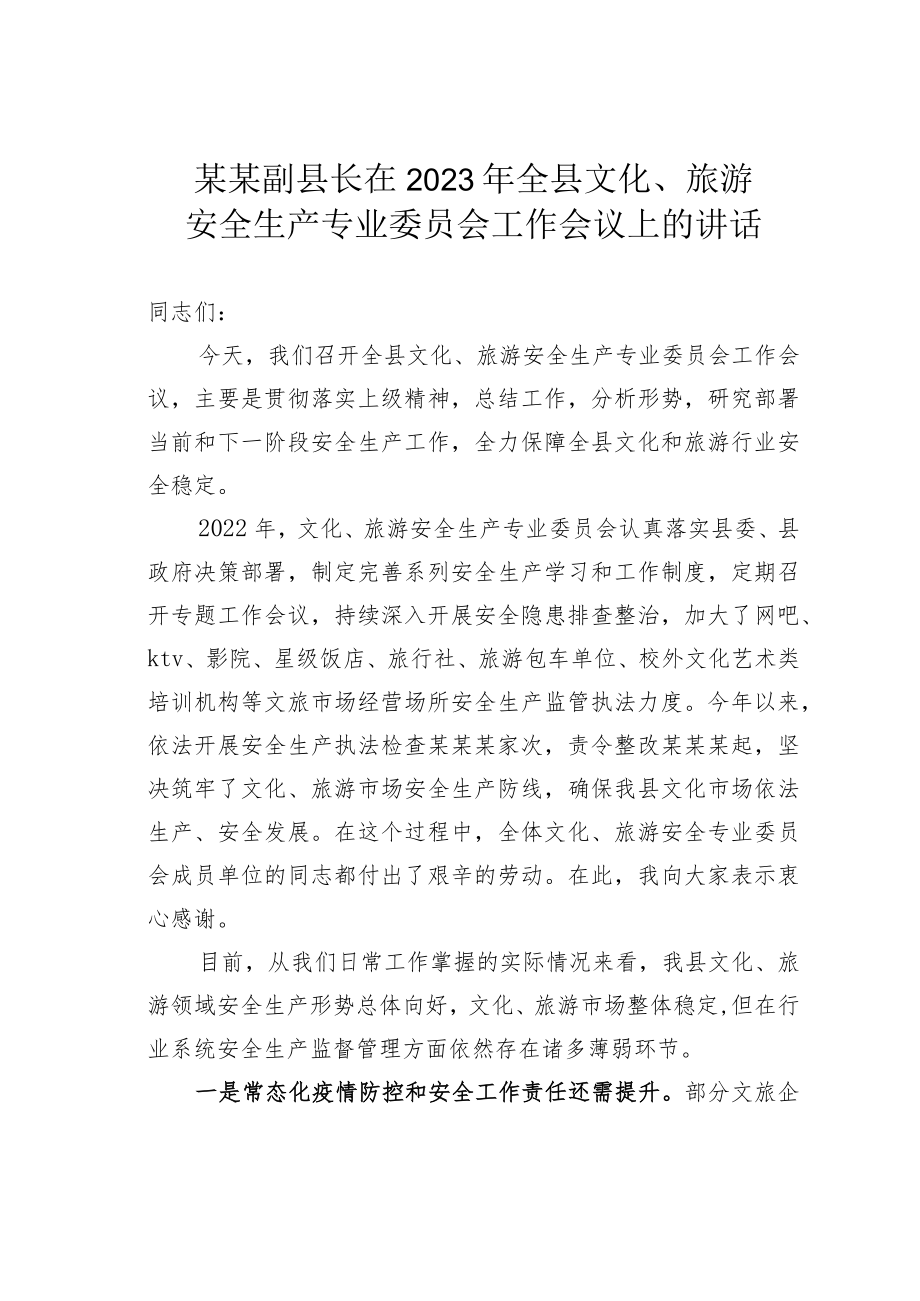 某某副县长在2023年全县文化、旅游安全生产专业委员会工作会议上的讲话

同志们：

今天，我们召开全县文化、旅游安全生产专业委员会工作会议，主要是贯彻落实上级精神，总结工作，分析形势，研究部署当前和下一阶段安全生产工作，全力保障全县文化和旅游行业安全稳定。

2022年，文化、旅游安全生产专业委员会认真落实县委、县政府决策部署，制定完善系列安全生产学习和工作制度，定期召开专题工作会议，持续深入开展安全隐患排查整治，加大了网吧、ktv、影院、星级饭店、旅行社、旅游包车单位、校外文化艺术类培训机构等文旅市场经营场所安全生产监管执法力度。今年以来，依法开展安全生产执法检查某某某家次，责令整改某某某起，坚决筑牢了文化、旅游市场安全生产防线，确保我县文化市场依法生产、安全发展。在这个过程中，全体文化、旅游安全专业委员会成员单位的同志都付出了艰辛的劳动。在此，我向大家表示衷心感谢。

目前，从我们日常工作掌握的实际情况来看，我县文化、旅游领域安全生产形势总体向好，文化、旅游市场整体稳定,但在行业系统安全生产监督管理方面依然存在诸多薄弱环节。

一是常态化疫情防控和安全工作责任还需提升。部分文旅企